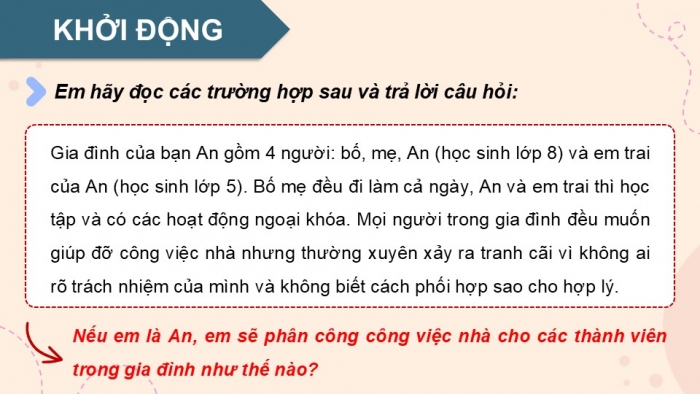 KHỞI ĐỘNG

Em hãy đọc các trường hợp sau và trả lời câu hỏi:

Gia đình của bạn An gồm 4 người: bố, mẹ, An (học sinh lớp 8) và em trai của An (học sinh lớp 5). Bố mẹ đều đi làm cả ngày, An và em trai thì học tập và có các hoạt động ngoại khóa. Mọi người trong gia đình đều muốn giúp đỡ công việc nhà nhưng thường xuyên xảy ra tranh cãi vì không ai rõ trách nhiệm của mình và không biết cách phối hợp sao cho hợp lý.

Nếu em là An, em sẽ phân công công việc nhà cho các thành viên trong gia đình như thế nào?